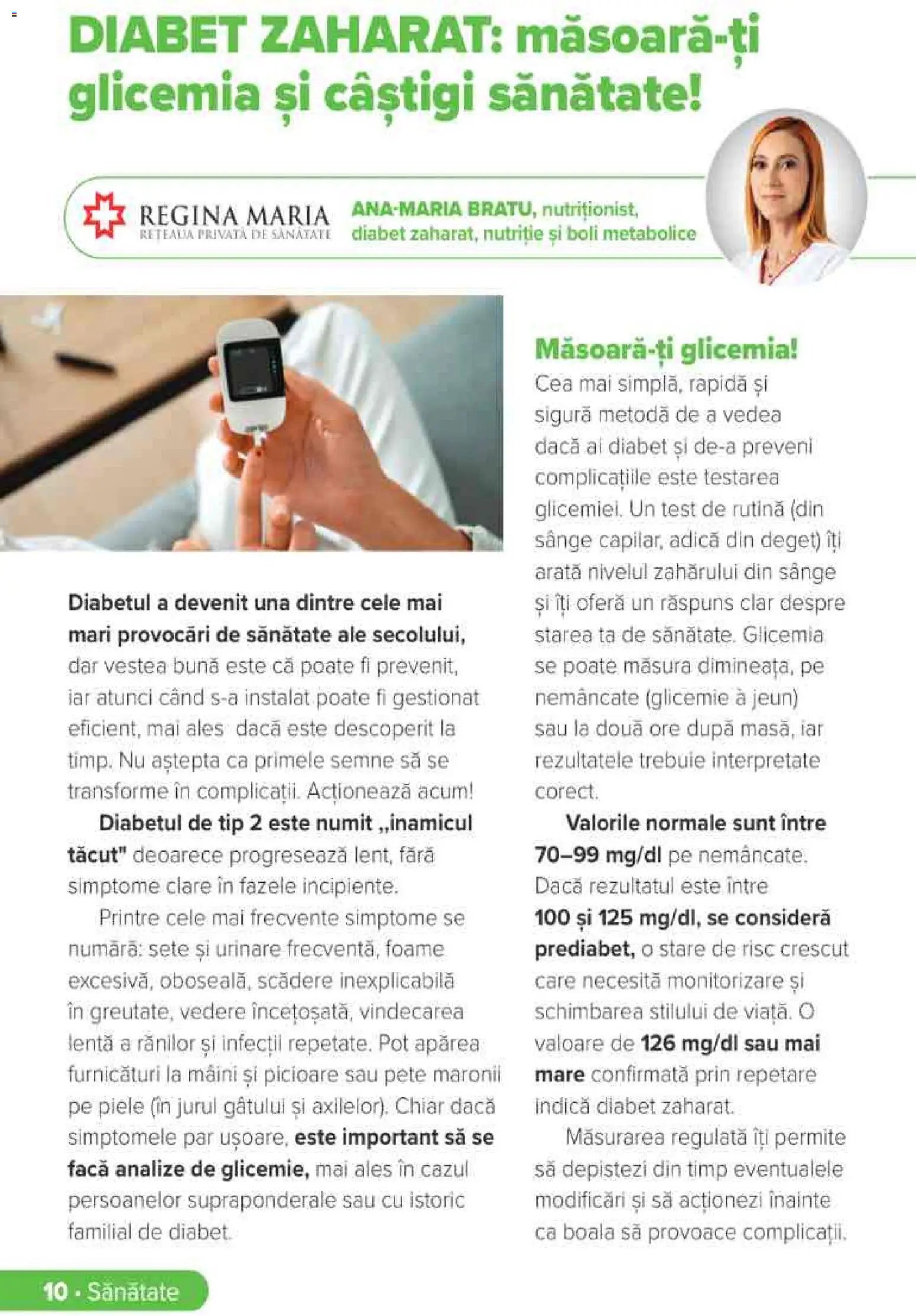 DIABET ZAHARAT: măsoară-ți glicemia și câștigi sănătate!

REGINA MARIA
REȚEAUA PRIVATĂ DE SĂNĂTATE

ANA-MARIA BRATU, nutriționist, diabet zaharat, nutriție și boli metabolice

Diabetul a devenit una dintre cele mai mari provocări de sănătate ale secolului, dar vestea bună este că poate fi prevenit, iar atunci când s-a instalat poate fi gestionat eficient, mai ales dacă este descoperit la timp. Nu aștepta ca primele semne să se transforme în complicații. Acționează acum!

Diabetul de tip 2 este numit „inamicul tăcut" deoarece progresează lent, fără simptome clare în fazele incipiente.

Printre cele mai frecvente simptome se numără: sete și urinare frecventă, foame excesivă, oboseală, scădere inexplicabilă în greutate, vedere încețoșată, vindecarea lentă a rănilor și infecții repetate. Pot apărea furnicături la mâini și picioare sau pete maronii pe piele (în jurul gâtului și axilelor). Chiar dacă simptomele par ușoare, este important să se facă analize de glicemie, mai ales în cazul persoanelor supraponderale sau cu istoric familial de diabet.

Măsoară-ți glicemia!

Cea mai simplă, rapidă și sigură metodă de a vedea dacă ai diabet și de-a preveni complicațiile este testarea glicemiei. Un test de rutină (din sânge capilar, adică din deget) îți arată nivelul zahărului din sânge și îți oferă un răspuns clar despre starea ta de sănătate. Glicemia se poate măsura dimineața, pe nemâncate (glicemie à jeun) sau la două ore după masă, iar rezultatele trebuie interpretate corect.

Valorile normale sunt între 70–99 mg/dl pe nemâncate. Dacă rezultatul este între 100 și 125 mg/dl, se consideră prediabet, o stare de risc crescut care necesită monitorizare și schimbarea stilului de viață. O valoare de 126 mg/dl sau mai mare confirmată prin repetare indică diabet zaharat.

Măsurarea regulată îți permite să depistezi din timp eventualele modificări și să acționezi înainte ca boala să provoace complicații.

10 • Sănătate